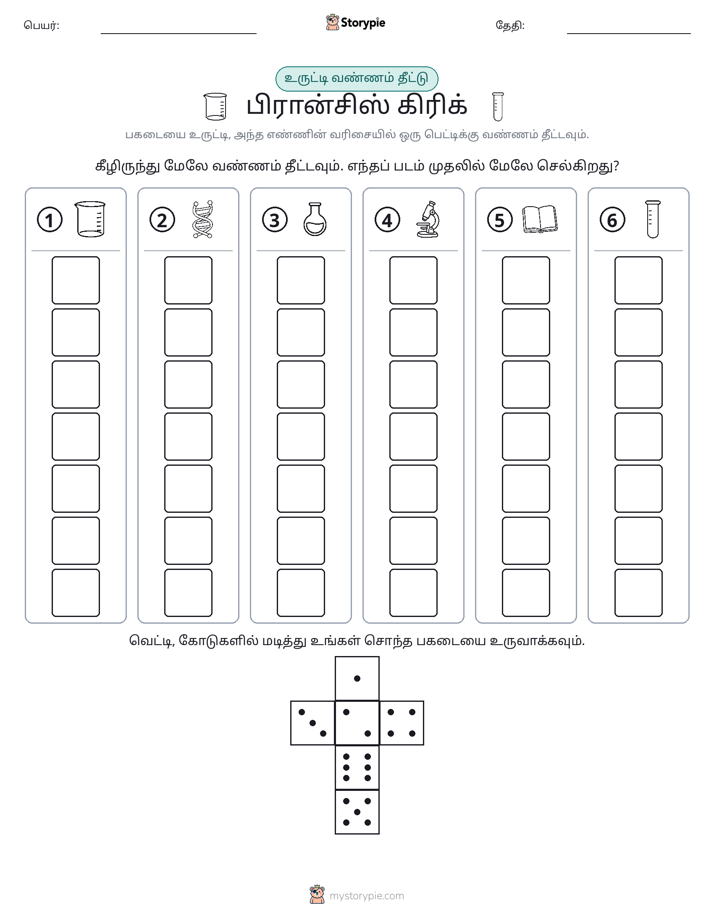 பெயர்: ____ Storypie தேதி: ____

உருட்டி வண்ணம் தீட்டு

பிரான்சிஸ் கிரிக்

பகடையை உருட்டி, அந்த எண்ணின் வரிசையில் ஒரு பெட்டிக்கு வண்ணம் தீட்டவும்.

கீழிருந்து மேலே வண்ணம் தீட்டவும். எந்தப் படம் முதலில் மேலே செல்கிறது?

1 2 3 4 5 6

வெட்டி, கோடுகளில் மடித்து உங்கள் சொந்த பகடையை உருவாக்கவும்.

mystorypie.com